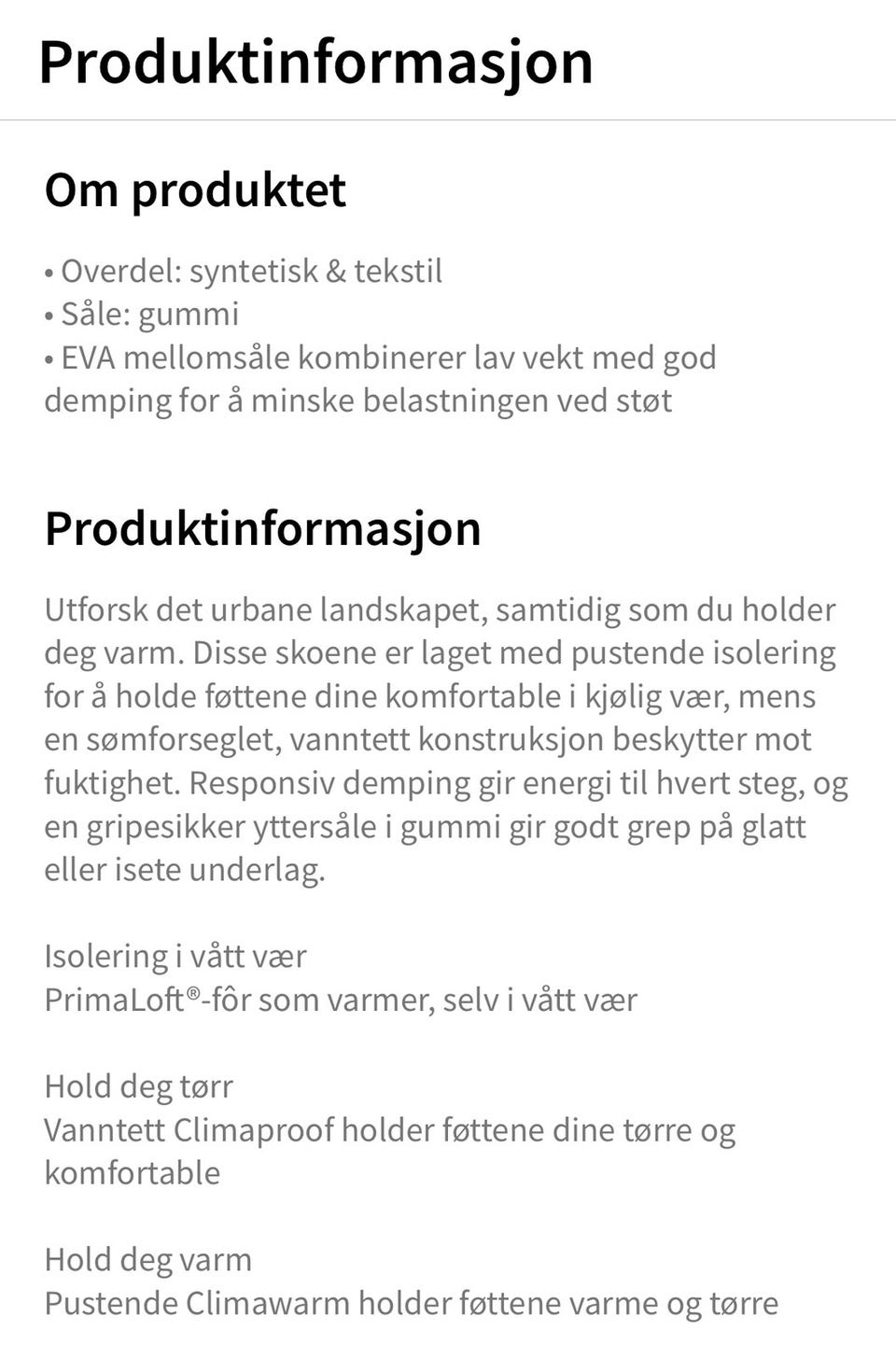 Produktinformasjon

Om produktet

• Overdel: syntetisk & tekstil
• Såle: gummi
• EVA mellomsåle kombinerer lav vekt med god demping for å minske belastningen ved støt

Produktinformasjon

Utforsk det urbane landskapet, samtidig som du holder deg varm. Disse skoene er laget med pustende isolering for å holde føttene dine komfortable i kjølig vær, mens en sømforseglet, vanntett konstruksjon beskytter mot fuktighet. Responsiv demping gir energi til hvert steg, og en gripesikker yttersåle i gummi gir godt grep på glatt eller isete underlag.

Isolering i vått vær
PrimaLoft®-fôr som varmer, selv i vått vær

Hold deg tørr
Vanntett Climaproof holder føttene dine tørre og komfortable

Hold deg varm
Pustende Climawarm holder føttene varme og tørre